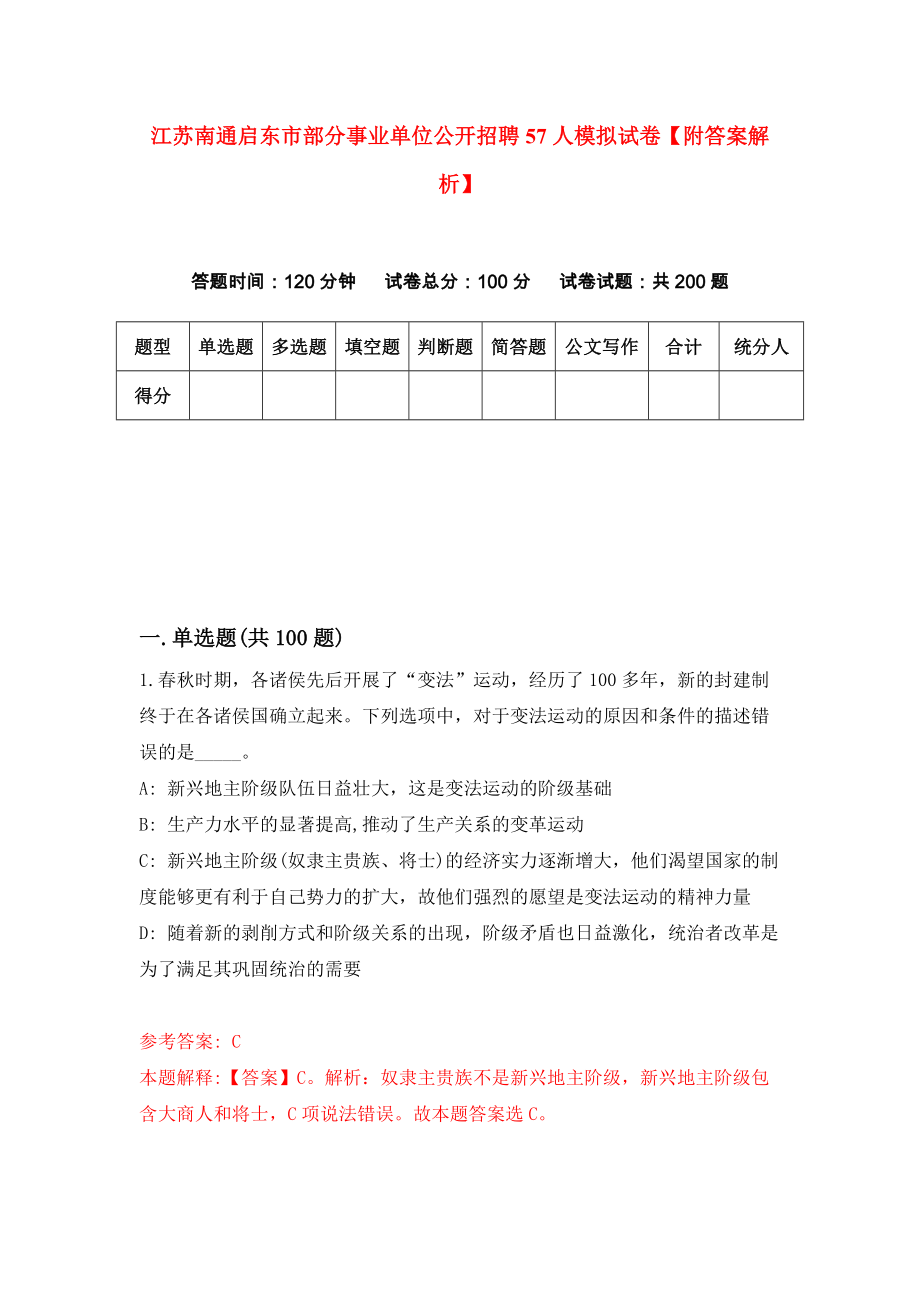 江苏南通启东市部分事业单位公开招聘57人模拟试卷【附答案解析】

答题时间：120分钟　试卷总分：100分　试卷试题：共200题

| 题型 | 单选题 | 多选题 | 填空题 | 判断题 | 简答题 | 公文写作 | 合计 | 统分人 |
|---|---|---|---|---|---|---|---|---|
| 得分 | | | | | | | | |

一.单选题(共100题)

1.春秋时期，各诸侯先后开展了“变法”运动，经历了100多年，新的封建制终于在各诸侯国确立起来。下列选项中，对于变法运动的原因和条件的描述错误的是_____。

A: 新兴地主阶级队伍日益壮大，这是变法运动的阶级基础

B: 生产力水平的显著提高,推动了生产关系的变革运动

C: 新兴地主阶级(奴隶主贵族、将士)的经济实力逐渐增大，他们渴望国家的制度能够更有利于自己势力的扩大，故他们强烈的愿望是变法运动的精神力量

D: 随着新的剥削方式和阶级关系的出现，阶级矛盾也日益激化，统治者改革是为了满足其巩固统治的需要

参考答案: C

本题解释:【答案】C。解析：奴隶主贵族不是新兴地主阶级，新兴地主阶级包含大商人和将士，C项说法错误。故本题答案选C。